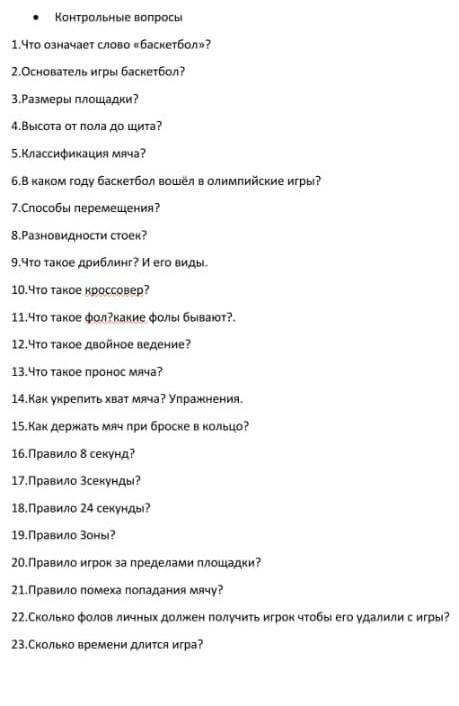 • Контрольные вопросы

1.Что означает слово «баскетбол»?

2.Основатель игры баскетбол?

3.Размеры площадки?

4.Высота от пола до щита?

5.Классификация мяча?

6.В каком году баскетбол вошёл в олимпийские игры?

7.Способы перемещения?

8.Разновидности стоек?

9.Что такое дриблинг? И его виды.

10.Что такое кроссовер?

11.Что такое фол?какие фолы бывают?.

12.Что такое двойное ведение?

13.Что такое пронос мяча?

14.Как укрепить хват мяча? Упражнения.

15.Как держать мяч при броске в кольцо?

16.Правило 8 секунд?

17.Правило 3секунды?

18.Правило 24 секунды?

19.Правило Зоны?

20.Правило игрок за пределами площадки?

21.Правило помеха попадания мячу?

22.Сколько фолов личных должен получить игрок чтобы его удалили с игры?

23.Сколько времени длится игра?